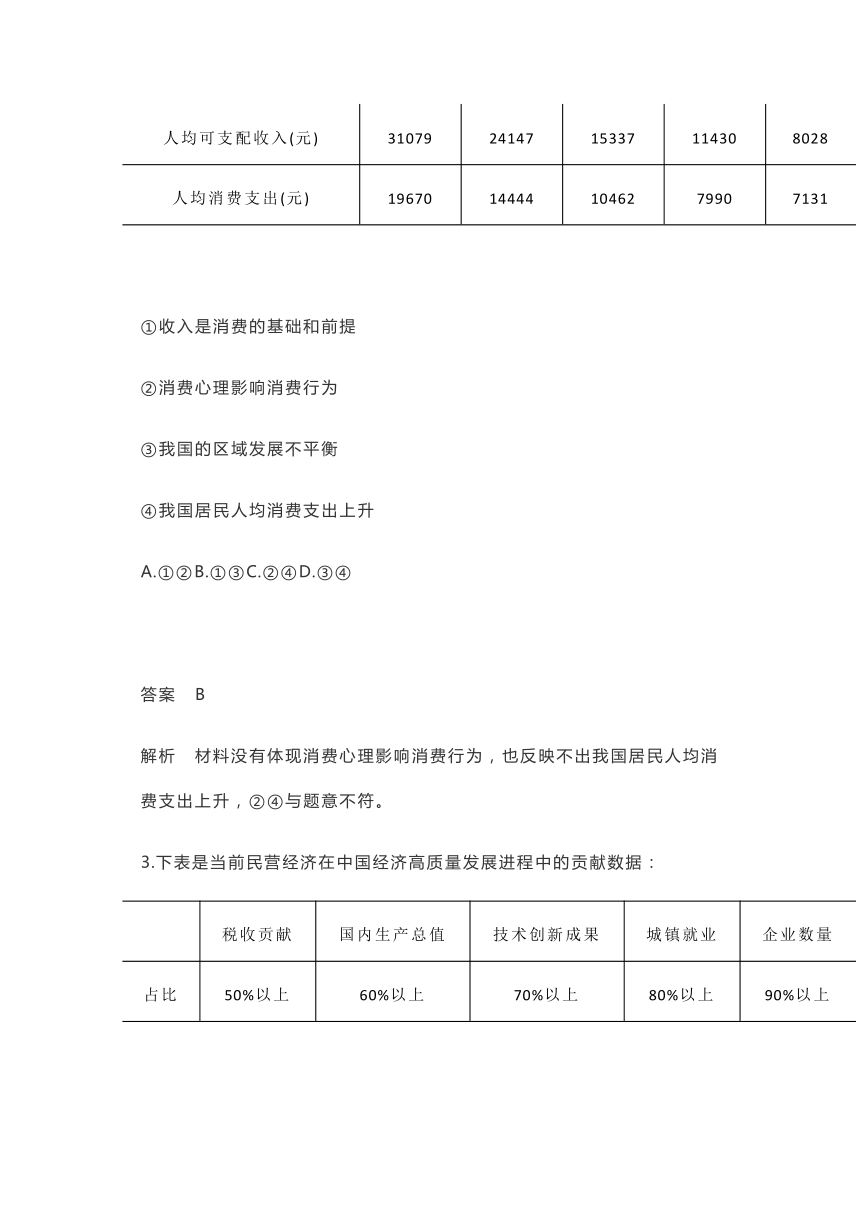 | 人均可支配收入(元) | 31079 | 24147 | 15337 | 11430 | 8028 |
|---|---|---|---|---|---|
| 人均消费支出(元) | 19670 | 14444 | 10462 | 7990 | 7131 |

①收入是消费的基础和前提

②消费心理影响消费行为

③我国的区域发展不平衡

④我国居民人均消费支出上升

A.①②B.①③C.②④D.③④

答案　B

解析　材料没有体现消费心理影响消费行为，也反映不出我国居民人均消费支出上升，②④与题意不符。

3.下表是当前民营经济在中国经济高质量发展进程中的贡献数据：

| | 税收贡献 | 国内生产总值 | 技术创新成果 | 城镇就业 | 企业数量 |
|---|---|---|---|---|---|
| 占比 | 50%以上 | 60%以上 | 70%以上 | 80%以上 | 90%以上 |